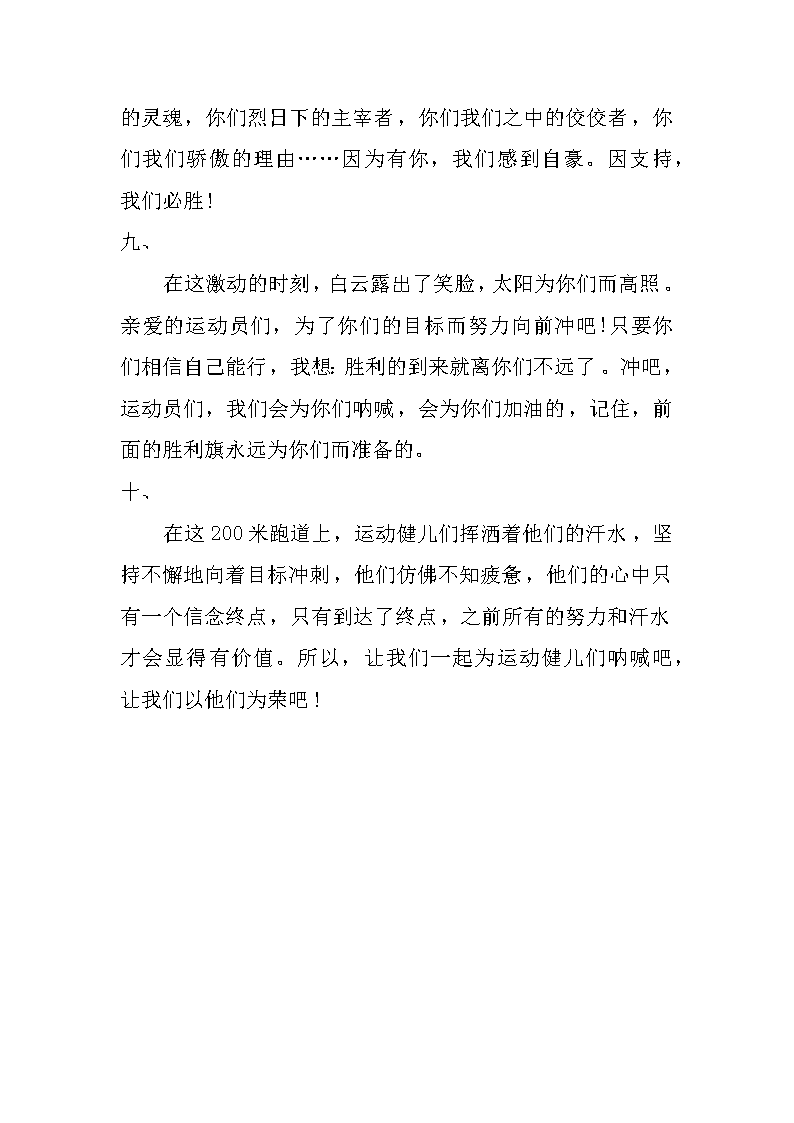 的灵魂，你们烈日下的主宰者，你们我们之中的佼佼者，你们我们骄傲的理由……因为有你，我们感到自豪。因支持，我们必胜！

九、

在这激动的时刻，白云露出了笑脸，太阳为你们而高照。亲爱的运动员们，为了你们的目标而努力向前冲吧！只要你们相信自己能行，我想:胜利的到来就离你们不远了。冲吧，运动员们，我们会为你们呐喊，会为你们加油的，记住，前面的胜利旗永远为你们而准备的。

十、

在这200米跑道上，运动健儿们挥洒着他们的汗水，坚持不懈地向着目标冲刺，他们仿佛不知疲惫，他们的心中只有一个信念终点，只有到达了终点，之前所有的努力和汗水才会显得有价值。所以，让我们一起为运动健儿们呐喊吧，让我们以他们为荣吧！